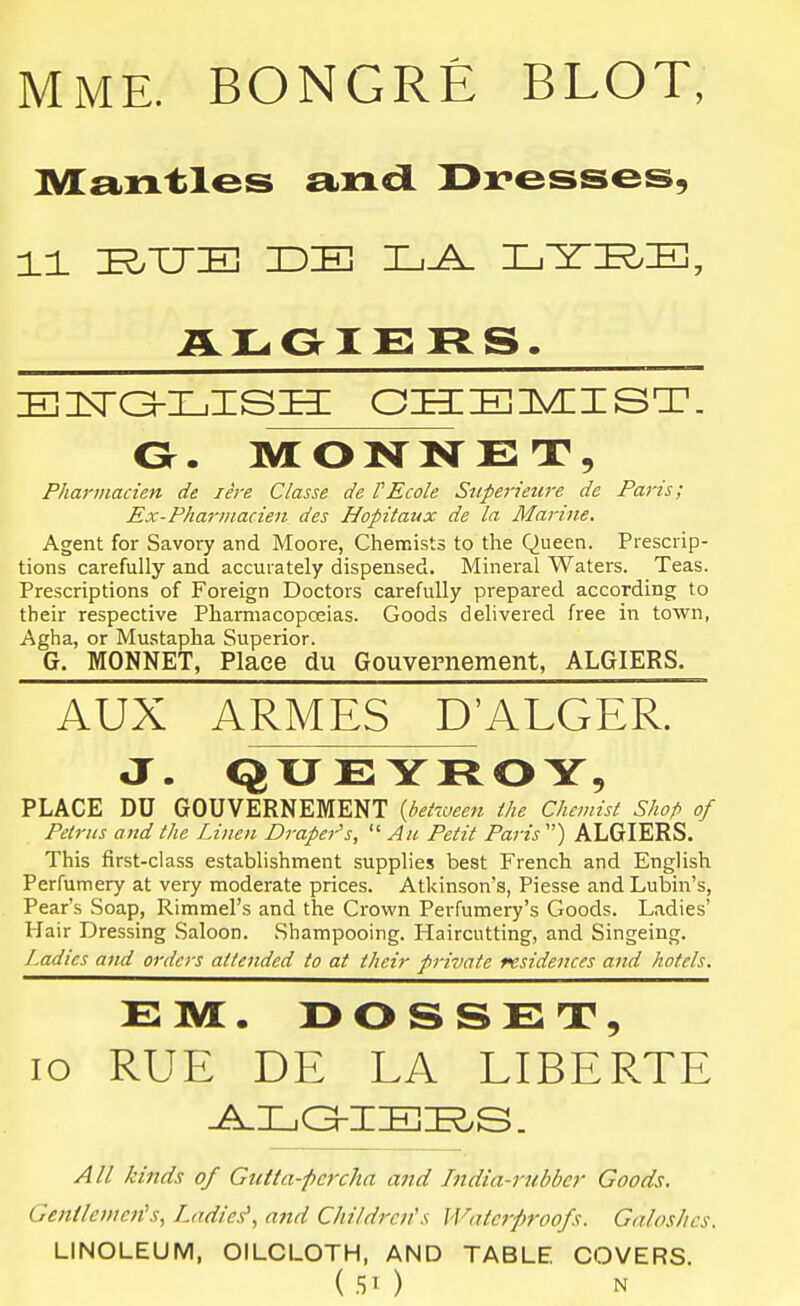 MME. BONGRÉ BLOT,

Mantles and Dresses,

11 RUE DE LA LYRE,

ALGIERS.

ENGLISH CHEMIST.

G. MONNET,

Pharmacien de 1ère Classe de l'Ecole Superieure de Paris; Ex-Pharmacien des Hopitaux de la Marine.

Agent for Savory and Moore, Chemists to the Queen. Prescriptions carefully and accurately dispensed. Mineral Waters. Teas. Prescriptions of Foreign Doctors carefully prepared according to their respective Pharmacopœias. Goods delivered free in town, Agha, or Mustapha Superior.

G. MONNET, Place du Gouvernement, ALGIERS.

AUX ARMES D'ALGER.

J. QUEYROY,

PLACE DU GOUVERNEMENT (between the Chemist Shop of Petrus and the Linen Draper's, "Au Petit Paris") ALGIERS.

This first-class establishment supplies best French and English Perfumery at very moderate prices. Atkinson's, Piesse and Lubin's, Pear's Soap, Rimmel's and the Crown Perfumery's Goods. Ladies' Hair Dressing Saloon. Shampooing. Haircutting, and Singeing. Ladies and orders attended to at their private residences and hotels.

EM. DOSSET,

10 RUE DE LA LIBERTE

ALGIERS.

All kinds of Gutta-percha and India-rubber Goods. Gentlemen's, Ladies', and Children's Waterproofs. Galoshes.

LINOLEUM, OILCLOTH, AND TABLE COVERS.

( 51 ) N